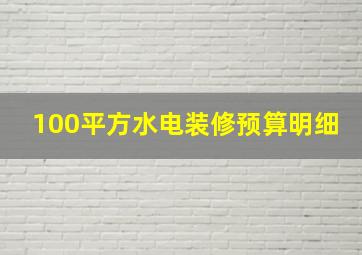 100平方水电装修预算明细